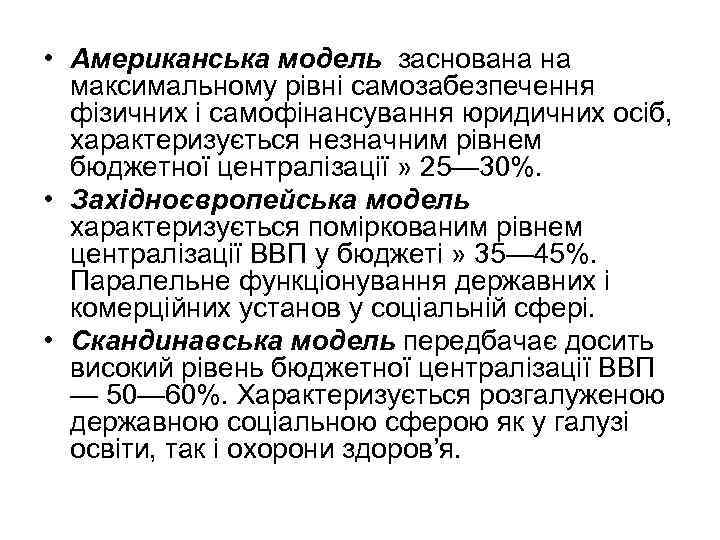 • Американська модель заснована на максимальному рівні самозабезпечення фізичних і самофінансування юридичних осіб, характеризується незначним рівнем бюджетної централізації » 25—30%.

• Західноєвропейська модель характеризується поміркованим рівнем централізації ВВП у бюджеті » 35—45%. Паралельне функціонування державних і комерційних установ у соціальній сфері.

• Скандинавська модель передбачає досить високий рівень бюджетної централізації ВВП — 50—60%. Характеризується розгалуженою державною соціальною сферою як у галузі освіти, так і охорони здоров’я.